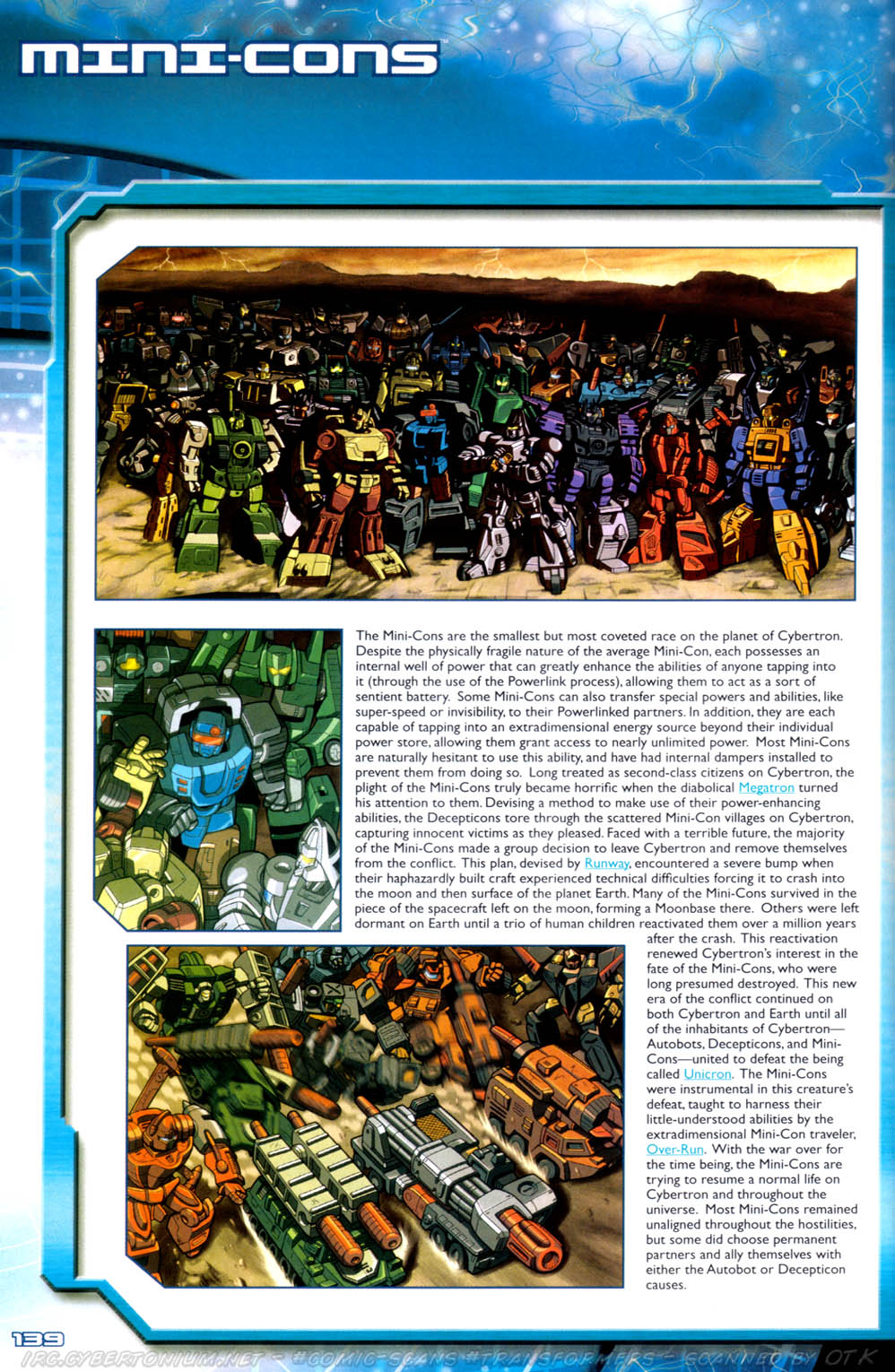 MINI-CONS

The Mini-Cons are the smallest but most coveted race on the planet of Cybertron. Despite the physically fragile nature of the average Mini-Con, each possesses an internal well of power that can greatly enhance the abilities of anyone tapping into it (through the use of the Powerlink process), allowing them to act as a sort of sentient battery. Some Mini-Cons can also transfer special powers and abilities, like super-speed or invisibility, to their Powerlinked partners. In addition, they are each capable of tapping into an extradimensional energy source beyond their individual power store, allowing them grant access to nearly unlimited power. Most Mini-Cons are naturally hesitant to use this ability, and have had internal dampers installed to prevent them from doing so. Long treated as second-class citizens on Cybertron, the plight of the Mini-Cons truly became horrific when the diabolical Megatron turned his attention to them. Devising a method to make use of their power-enhancing abilities, the Decepticons tore through the scattered Mini-Con villages on Cybertron, capturing innocent victims as they pleased. Faced with a terrible future, the majority of the Mini-Cons made a group decision to leave Cybertron and remove themselves from the conflict. This plan, devised by Runway, encountered a severe bump when their haphazardly built craft experienced technical difficulties forcing it to crash into the moon and then surface of the planet Earth. Many of the Mini-Cons survived in the piece of the spacecraft left on the moon, forming a Moonbase there. Others were left dormant on Earth until a trio of human children reactivated them over a million years after the crash. This reactivation renewed Cybertron's interest in the fate of the Mini-Cons, who were long presumed destroyed. This new era of the conflict continued on both Cybertron and Earth until all of the inhabitants of Cybertron—Autobots, Decepticons, and Mini-Cons—united to defeat the being called Unicron. The Mini-Cons were instrumental in this creature's defeat, taught to harness their little-understood abilities by the extradimensional Mini-Con traveler, Over-Run. With the war over for the time being, the Mini-Cons are trying to resume a normal life on Cybertron and throughout the universe. Most Mini-Cons remained unaligned throughout the hostilities, but some did choose permanent partners and ally themselves with either the Autobot or Decepticon causes.

139

IRC.CYBERTONIUM.NET - #COMIC-SCANS #TRANSFORMERS - SCANNED BY OTK